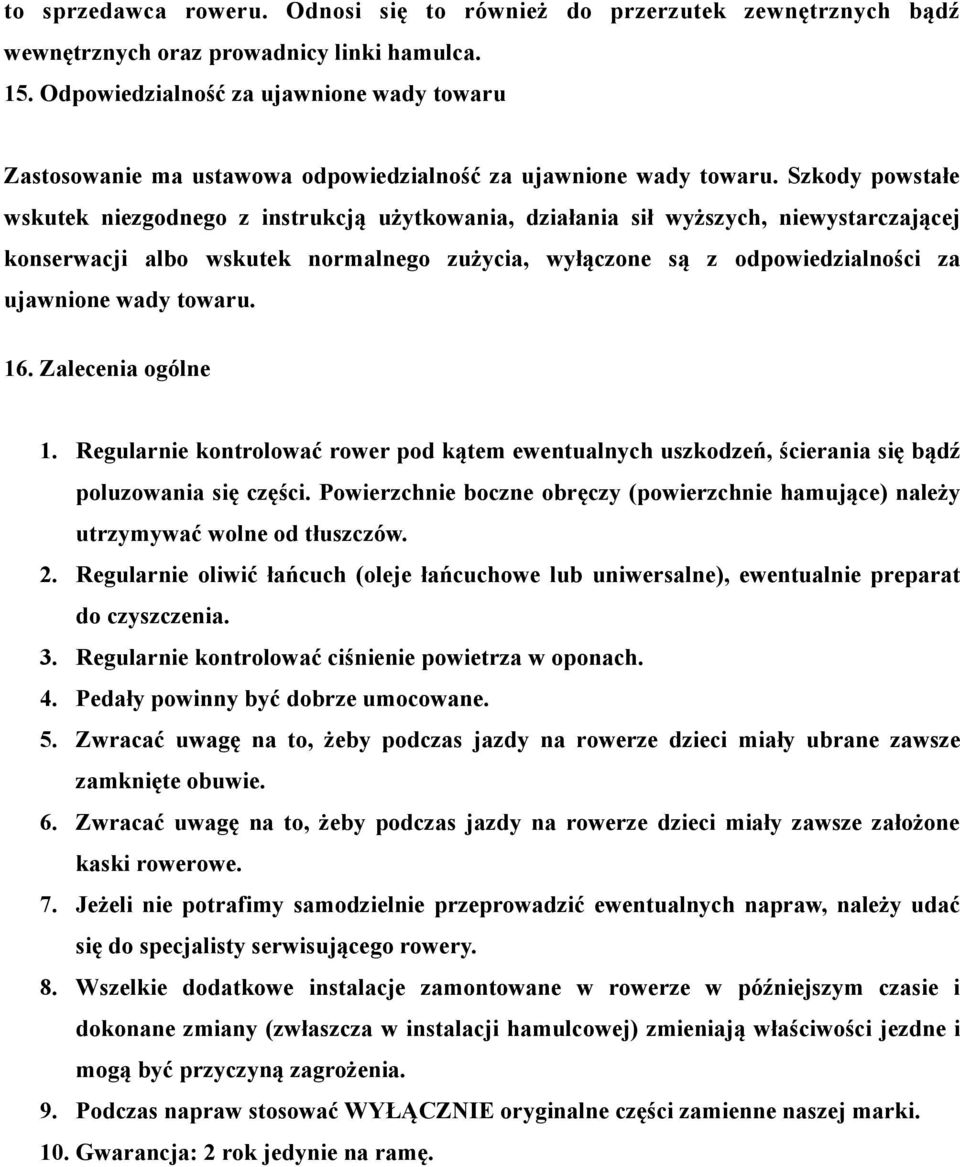 to sprzedawca roweru. Odnosi się to również do przerzutek zewnętrznych bądź wewnętrznych oraz prowadnicy linki hamulca.

15. Odpowiedzialność za ujawnione wady towaru

Zastosowanie ma ustawowa odpowiedzialność za ujawnione wady towaru. Szkody powstałe wskutek niezgodnego z instrukcją użytkowania, działania sił wyższych, niewystarczającej konserwacji albo wskutek normalnego zużycia, wyłączone są z odpowiedzialności za ujawnione wady towaru.

16. Zalecenia ogólne

1. Regularnie kontrolować rower pod kątem ewentualnych uszkodzeń, ścierania się bądź poluzowania się części. Powierzchnie boczne obręczy (powierzchnie hamujące) należy utrzymywać wolne od tłuszczów.
2. Regularnie oliwić łańcuch (oleje łańcuchowe lub uniwersalne), ewentualnie preparat do czyszczenia.
3. Regularnie kontrolować ciśnienie powietrza w oponach.
4. Pedały powinny być dobrze umocowane.
5. Zwracać uwagę na to, żeby podczas jazdy na rowerze dzieci miały ubrane zawsze zamknięte obuwie.
6. Zwracać uwagę na to, żeby podczas jazdy na rowerze dzieci miały zawsze założone kaski rowerowe.
7. Jeżeli nie potrafimy samodzielnie przeprowadzić ewentualnych napraw, należy udać się do specjalisty serwisującego rowery.
8. Wszelkie dodatkowe instalacje zamontowane w rowerze w późniejszym czasie i dokonane zmiany (zwłaszcza w instalacji hamulcowej) zmieniają właściwości jezdne i mogą być przyczyną zagrożenia.
9. Podczas napraw stosować WYŁĄCZNIE oryginalne części zamienne naszej marki.
10. Gwarancja: 2 rok jedynie na ramę.